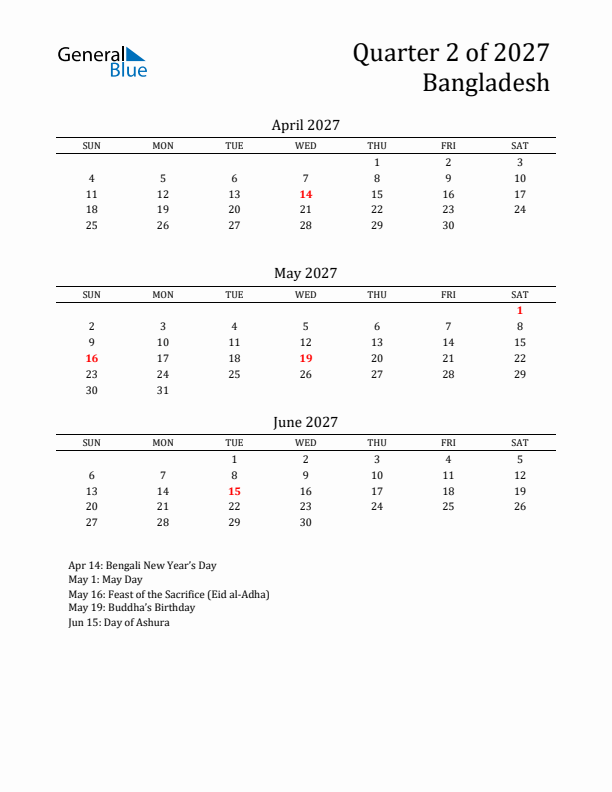 General Blue

Quarter 2 of 2027
Bangladesh

April 2027

| SUN | MON | TUE | WED | THU | FRI | SAT |
|---|---|---|---|---|---|---|
| | | | | 1 | 2 | 3 |
| 4 | 5 | 6 | 7 | 8 | 9 | 10 |
| 11 | 12 | 13 | 14 | 15 | 16 | 17 |
| 18 | 19 | 20 | 21 | 22 | 23 | 24 |
| 25 | 26 | 27 | 28 | 29 | 30 | |

May 2027

| SUN | MON | TUE | WED | THU | FRI | SAT |
|---|---|---|---|---|---|---|
| | | | | | | 1 |
| 2 | 3 | 4 | 5 | 6 | 7 | 8 |
| 9 | 10 | 11 | 12 | 13 | 14 | 15 |
| 16 | 17 | 18 | 19 | 20 | 21 | 22 |
| 23 | 24 | 25 | 26 | 27 | 28 | 29 |
| 30 | 31 | | | | | |

June 2027

| SUN | MON | TUE | WED | THU | FRI | SAT |
|---|---|---|---|---|---|---|
| | | 1 | 2 | 3 | 4 | 5 |
| 6 | 7 | 8 | 9 | 10 | 11 | 12 |
| 13 | 14 | 15 | 16 | 17 | 18 | 19 |
| 20 | 21 | 22 | 23 | 24 | 25 | 26 |
| 27 | 28 | 29 | 30 | | | |

Apr 14: Bengali New Year's Day
May 1: May Day
May 16: Feast of the Sacrifice (Eid al-Adha)
May 19: Buddha's Birthday
Jun 15: Day of Ashura